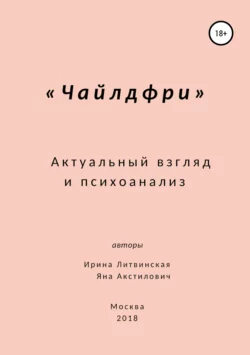 18+

«Чайлдфри»

Актуальный взгляд и психоанализ

авторы

Ирина Литвинская
Яна Акстилович

Москва
2018